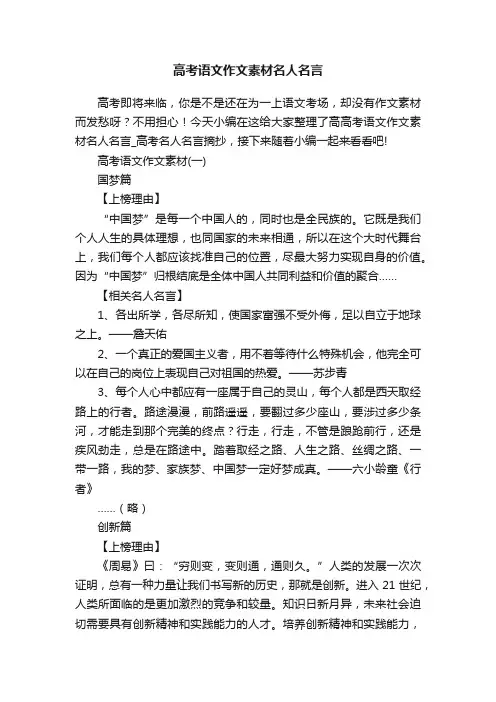 高考语文作文素材名人名言

高考即将来临，你是不是还在为一上语文考场，却没有作文素材而发愁呀？不用担心！今天小编在这给大家整理了高高考语文作文素材名人名言_高考名人名言摘抄，接下来随着小编一起来看看吧!

高考语文作文素材(一)

国梦篇

【上榜理由】

“中国梦”是每一个中国人的，同时也是全民族的。它既是我们个人人生的具体理想，也同国家的未来相通，所以在这个大时代舞台上，我们每个人都应该找准自己的位置，尽最大努力实现自身的价值。因为“中国梦”归根结底是全体中国人共同利益和价值的聚合……

【相关名人名言】

1、各出所学，各尽所知，使国家富强不受外侮，足以自立于地球之上。——詹天佑

2、一个真正的爱国主义者，用不着等待什么特殊机会，他完全可以在自己的岗位上表现自己对祖国的热爱。——苏步青

3、每个人心中都应有一座属于自己的灵山，每个人都是西天取经路上的行者。路途漫漫，前路遥遥，要翻过多少座山，要涉过多少条河，才能走到那个完美的终点？行走，行走，不管是踉跄前行，还是疾风劲走，总是在路途中。踏着取经之路、人生之路、丝绸之路、一带一路，我的梦、家族梦、中国梦一定好梦成真。——六小龄童《行者》

……（略）

创新篇

【上榜理由】

《周易》曰：“穷则变，变则通，通则久。”人类的发展一次次证明，总有一种力量让我们书写新的历史，那就是创新。进入 21 世纪，人类所面临的是更加激烈的竞争和较量。知识日新月异，未来社会迫切需要具有创新精神和实践能力的人才。培养创新精神和实践能力，